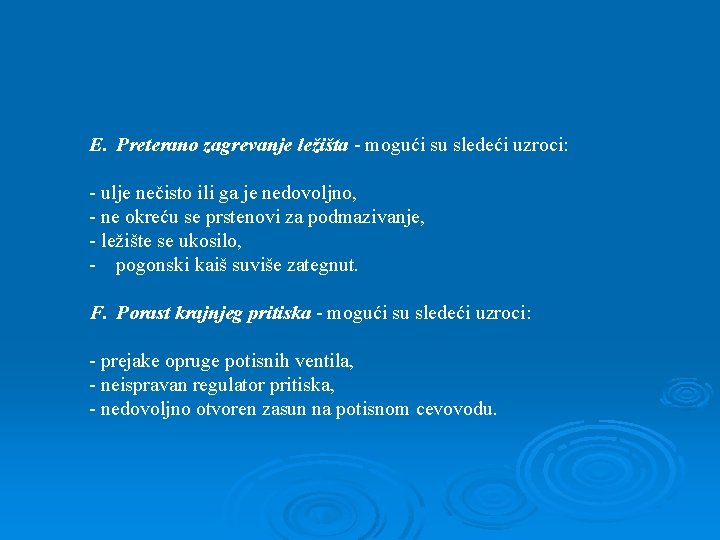 E. Preterano zagrevanje ležišta - mogući su sledeći uzroci:

- ulje nečisto ili ga je nedovoljno,
- ne okreću se prstenovi za podmazivanje,
- ležište se ukosilo,
- pogonski kaiš suviše zategnut.

F. Porast krajnjeg pritiska - mogući su sledeći uzroci:

- prejake opruge potisnih ventila,
- neispravan regulator pritiska,
- nedovoljno otvoren zasun na potisnom cevovodu.